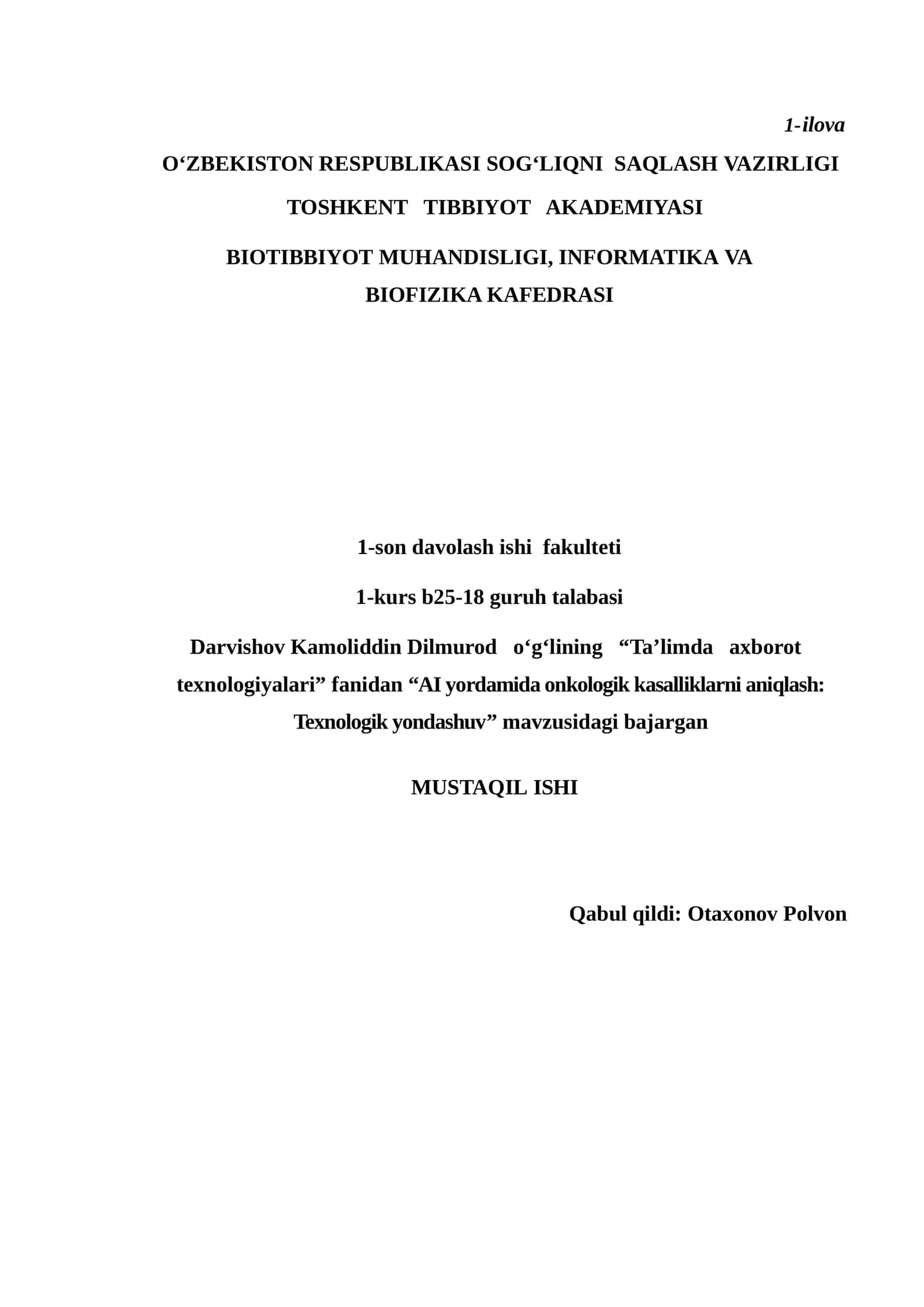 1-ilova

O‘ZBEKISTON RESPUBLIKASI SOG‘LIQNI SAQLASH VAZIRLIGI

TOSHKENT TIBBIYOT AKADEMIYASI

BIOTIBBIYOT MUHANDISLIGI, INFORMATIKA VA BIOFIZIKA KAFEDRASI

1-son davolash ishi fakulteti

1-kurs b25-18 guruh talabasi

Darvishov Kamoliddin Dilmurod o‘g‘lining “Ta’limda axborot texnologiyalari” fanidan “AI yordamida onkologik kasalliklarni aniqlash: Texnologik yondashuv” mavzusidagi bajargan

MUSTAQIL ISHI

Qabul qildi: Otaxonov Polvon